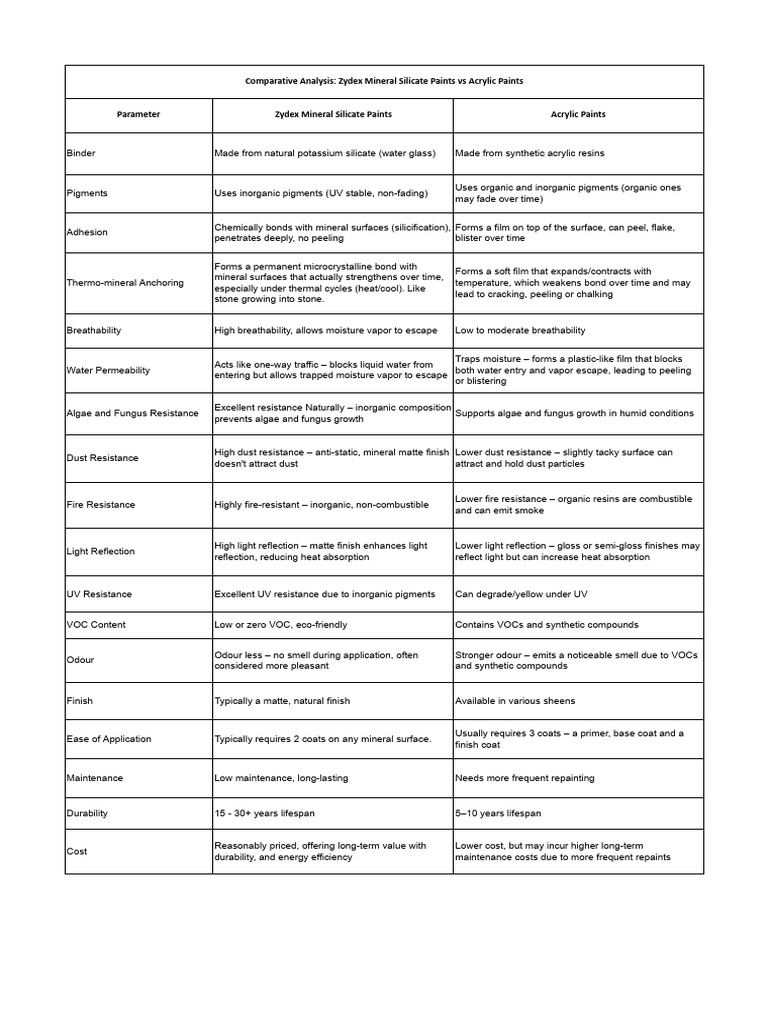 Comparative Analysis: Zydex Mineral Silicate Paints vs Acrylic Paints

| Parameter | Zydex Mineral Silicate Paints | Acrylic Paints |
|---|---|---|
| Binder | Made from natural potassium silicate (water glass) | Made from synthetic acrylic resins |
| Pigments | Uses inorganic pigments (UV stable, non-fading) | Uses organic and inorganic pigments (organic ones may fade over time) |
| Adhesion | Chemically bonds with mineral surfaces (silicification), penetrates deeply, no peeling | Forms a film on top of the surface, can peel, flake, blister over time |
| Thermo-mineral Anchoring | Forms a permanent microcrystalline bond with mineral surfaces that actually strengthens over time, especially under thermal cycles (heat/cool). Like stone growing into stone. | Forms a soft film that expands/contracts with temperature, which weakens bond over time and may lead to cracking, peeling or chalking |
| Breathability | High breathability, allows moisture vapor to escape | Low to moderate breathability |
| Water Permeability | Acts like one-way traffic – blocks liquid water from entering but allows trapped moisture vapor to escape | Traps moisture – forms a plastic-like film that blocks both water entry and vapor escape, leading to peeling or blistering |
| Algae and Fungus Resistance | Excellent resistance Naturally – inorganic composition prevents algae and fungus growth | Supports algae and fungus growth in humid conditions |
| Dust Resistance | High dust resistance – anti-static, mineral matte finish doesn't attract dust | Lower dust resistance – slightly tacky surface can attract and hold dust particles |
| Fire Resistance | Highly fire-resistant – inorganic, non-combustible | Lower fire resistance – organic resins are combustible and can emit smoke |
| Light Reflection | High light reflection – matte finish enhances light reflection, reducing heat absorption | Lower light reflection – gloss or semi-gloss finishes may reflect light but can increase heat absorption |
| UV Resistance | Excellent UV resistance due to inorganic pigments | Can degrade/yellow under UV |
| VOC Content | Low or zero VOC, eco-friendly | Contains VOCs and synthetic compounds |
| Odour | Odour less – no smell during application, often considered more pleasant | Stronger odour – emits a noticeable smell due to VOCs and synthetic compounds |
| Finish | Typically a matte, natural finish | Available in various sheens |
| Ease of Application | Typically requires 2 coats on any mineral surface. | Usually requires 3 coats – a primer, base coat and a finish coat |
| Maintenance | Low maintenance, long-lasting | Needs more frequent repainting |
| Durability | 15 - 30+ years lifespan | 5–10 years lifespan |
| Cost | Reasonably priced, offering long-term value with durability, and energy efficiency | Lower cost, but may incur higher long-term maintenance costs due to more frequent repaints |